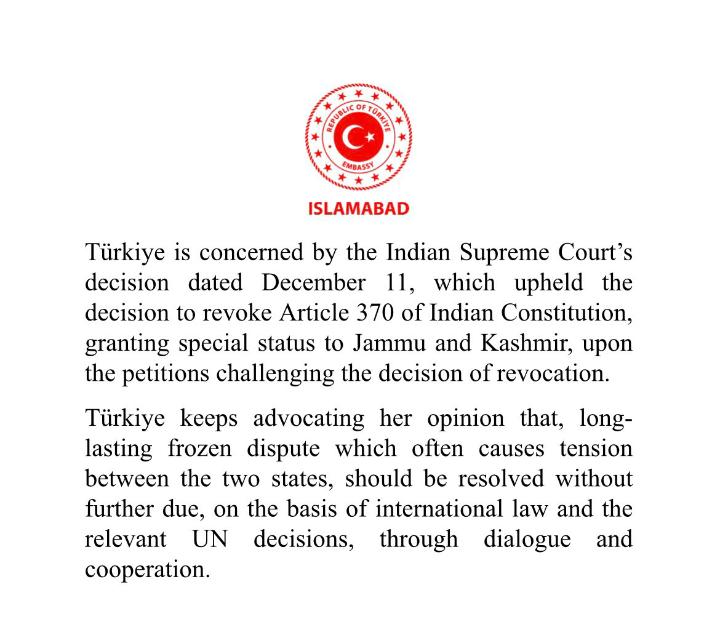 REPUBLIC OF TÜRKİYE
EMBASSY

ISLAMABAD

Türkiye is concerned by the Indian Supreme Court's decision dated December 11, which upheld the decision to revoke Article 370 of Indian Constitution, granting special status to Jammu and Kashmir, upon the petitions challenging the decision of revocation.

Türkiye keeps advocating her opinion that, long-lasting frozen dispute which often causes tension between the two states, should be resolved without further due, on the basis of international law and the relevant UN decisions, through dialogue and cooperation.